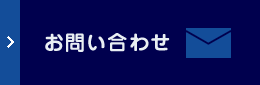 お問い合わせ